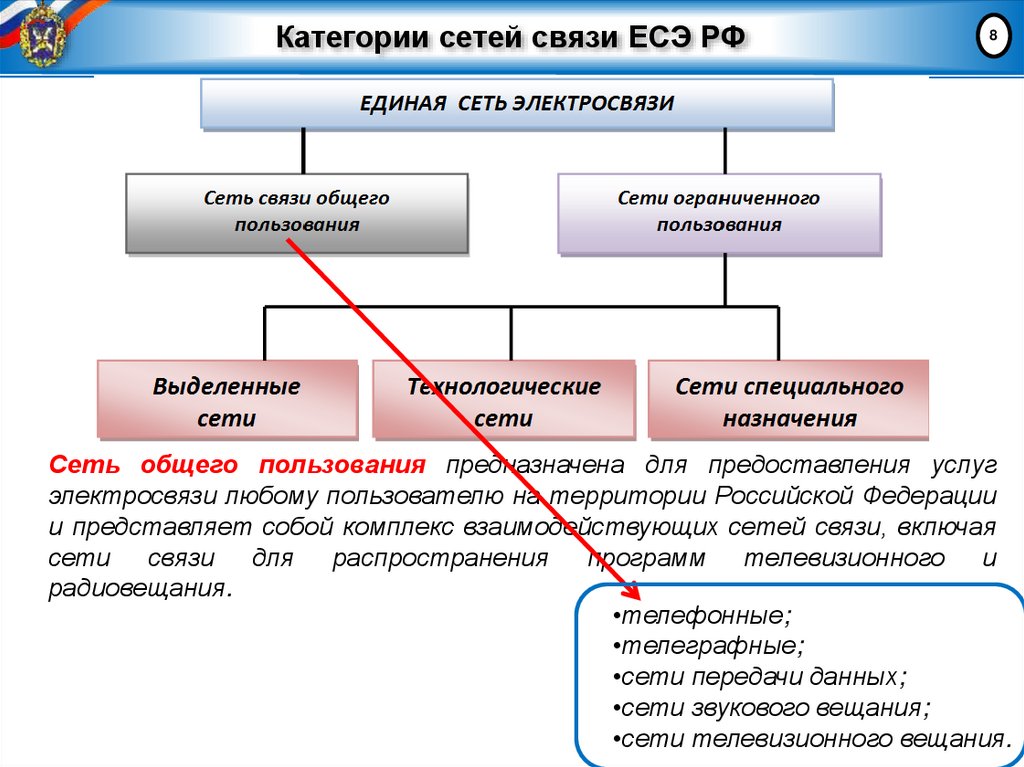 Категории сетей связи ЕСЭ РФ

8

ЕДИНАЯ СЕТЬ ЭЛЕКТРОСВЯЗИ

Сеть связи общего пользования

Сети ограниченного пользования

Выделенные сети

Технологические сети

Сети специального назначения

Сеть общего пользования предназначена для предоставления услуг электросвязи любому пользователю на территории Российской Федерации и представляет собой комплекс взаимодействующих сетей связи, включая сети связи для распространения программ телевизионного и радиовещания.

•телефонные;
•телеграфные;
•сети передачи данных;
•сети звукового вещания;
•сети телевизионного вещания.